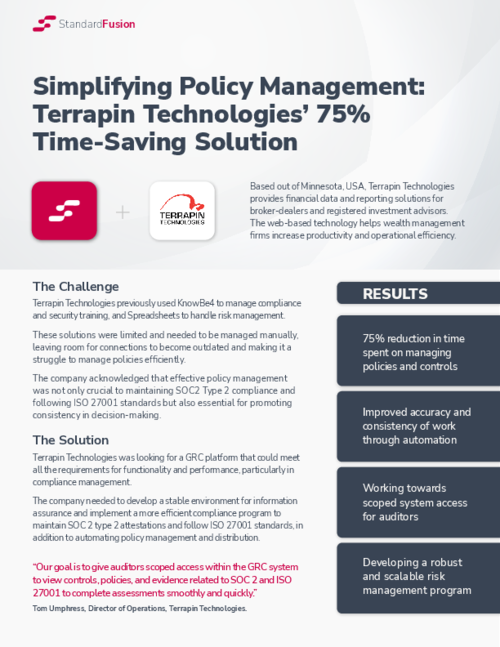 StandardFusion

Simplifying Policy Management: Terrapin Technologies' 75% Time-Saving Solution

+

TERRAPIN TECHNOLOGIES

Based out of Minnesota, USA, Terrapin Technologies provides financial data and reporting solutions for broker-dealers and registered investment advisors. The web-based technology helps wealth management firms increase productivity and operational efficiency.

The Challenge

Terrapin Technologies previously used KnowBe4 to manage compliance and security training, and Spreadsheets to handle risk management.

These solutions were limited and needed to be managed manually, leaving room for connections to become outdated and making it a struggle to manage policies efficiently.

The company acknowledged that effective policy management was not only crucial to maintaining SOC2 Type 2 compliance and following ISO 27001 standards but also essential for promoting consistency in decision-making.

The Solution

Terrapin Technologies was looking for a GRC platform that could meet all the requirements for functionality and performance, particularly in compliance management.

The company needed to develop a stable environment for information assurance and implement a more efficient compliance program to maintain SOC 2 type 2 attestations and follow ISO 27001 standards, in addition to automating policy management and distribution.

"Our goal is to give auditors scoped access within the GRC system to view controls, policies, and evidence related to SOC 2 and ISO 27001 to complete assessments smoothly and quickly."

Tom Umphress, Director of Operations, Terrapin Technologies.

RESULTS

75% reduction in time spent on managing policies and controls

Improved accuracy and consistency of work through automation

Working towards scoped system access for auditors

Developing a robust and scalable risk management program